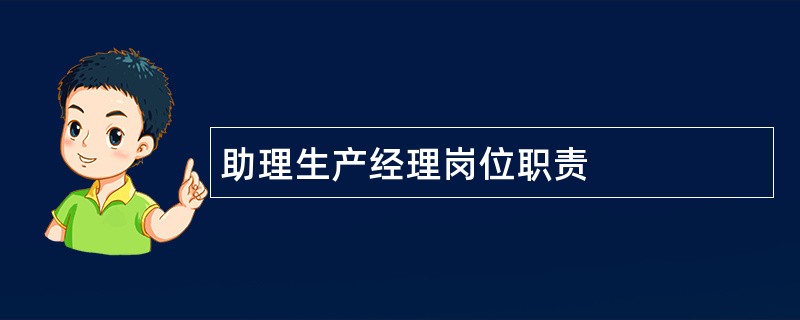 助理生产经理岗位职责